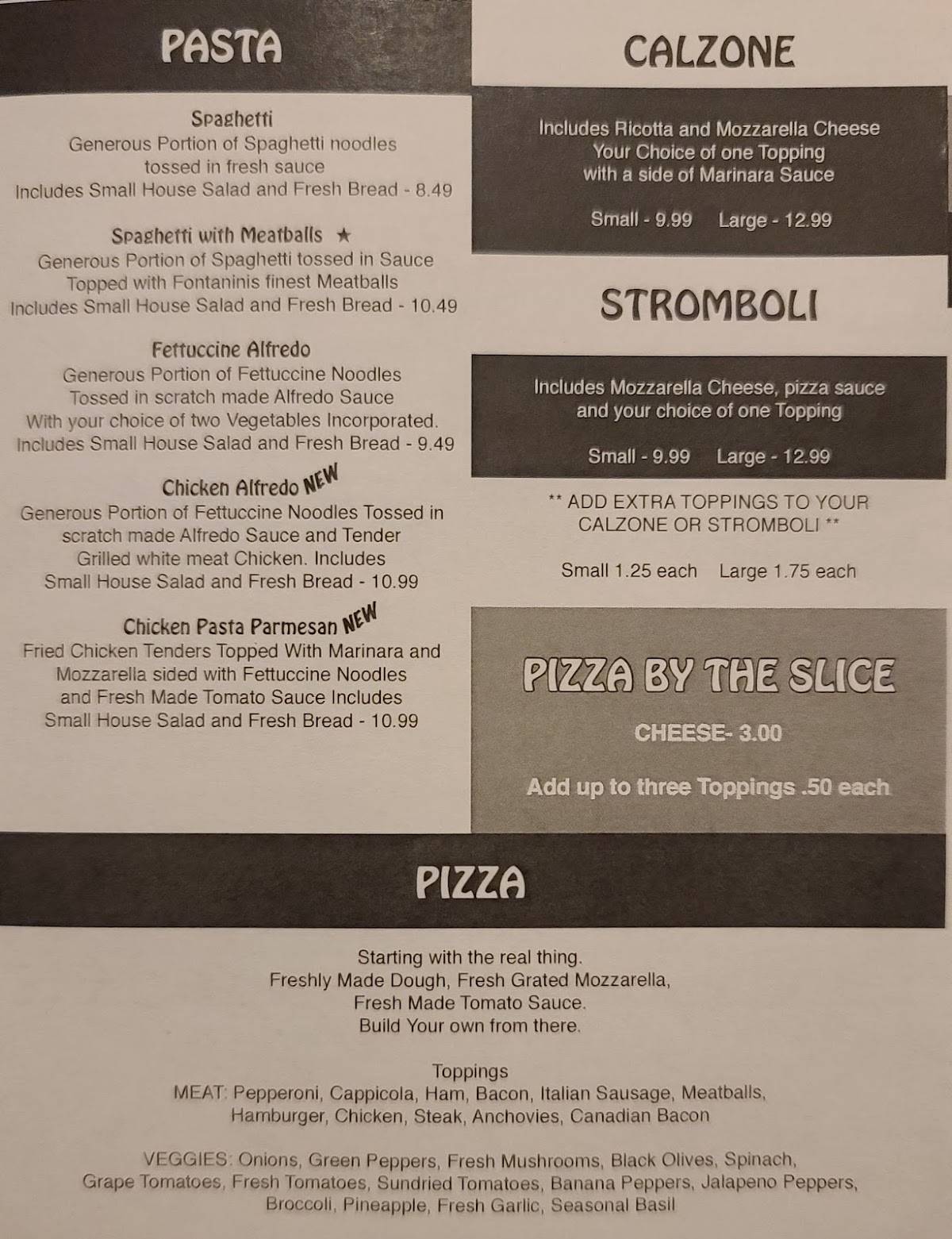 PASTA

Spaghetti
Generous Portion of Spaghetti noodles tossed in fresh sauce
Includes Small House Salad and Fresh Bread - 8.49

Spaghetti with Meatballs ★
Generous Portion of Spaghetti tossed in Sauce
Topped with Fontaninis finest Meatballs
Includes Small House Salad and Fresh Bread - 10.49

Fettuccine Alfredo
Generous Portion of Fettuccine Noodles
Tossed in scratch made Alfredo Sauce
With your choice of two Vegetables Incorporated.
Includes Small House Salad and Fresh Bread - 9.49

Chicken Alfredo NEW
Generous Portion of Fettuccine Noodles Tossed in scratch made Alfredo Sauce and Tender Grilled white meat Chicken. Includes Small House Salad and Fresh Bread - 10.99

Chicken Pasta Parmesan NEW
Fried Chicken Tenders Topped With Marinara and Mozzarella sided with Fettuccine Noodles and Fresh Made Tomato Sauce Includes Small House Salad and Fresh Bread - 10.99

CALZONE

Includes Ricotta and Mozzarella Cheese
Your Choice of one Topping
with a side of Marinara Sauce

Small - 9.99 Large - 12.99

STROMBOLI

Includes Mozzarella Cheese, pizza sauce and your choice of one Topping

Small - 9.99 Large - 12.99

** ADD EXTRA TOPPINGS TO YOUR CALZONE OR STROMBOLI **

Small 1.25 each Large 1.75 each

PIZZA BY THE SLICE

CHEESE- 3.00

Add up to three Toppings .50 each

PIZZA

Starting with the real thing.
Freshly Made Dough, Fresh Grated Mozzarella,
Fresh Made Tomato Sauce.
Build Your own from there.

Toppings
MEAT: Pepperoni, Cappicola, Ham, Bacon, Italian Sausage, Meatballs, Hamburger, Chicken, Steak, Anchovies, Canadian Bacon

VEGGIES: Onions, Green Peppers, Fresh Mushrooms, Black Olives, Spinach, Grape Tomatoes, Fresh Tomatoes, Sundried Tomatoes, Banana Peppers, Jalapeno Peppers, Broccoli, Pineapple, Fresh Garlic, Seasonal Basil